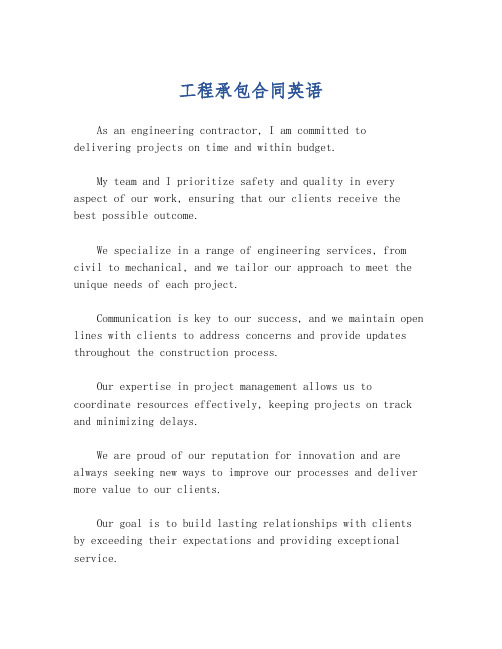 工程承包合同英语

As an engineering contractor, I am committed to delivering projects on time and within budget.

My team and I prioritize safety and quality in every aspect of our work, ensuring that our clients receive the best possible outcome.

We specialize in a range of engineering services, from civil to mechanical, and we tailor our approach to meet the unique needs of each project.

Communication is key to our success, and we maintain open lines with clients to address concerns and provide updates throughout the construction process.

Our expertise in project management allows us to coordinate resources effectively, keeping projects on track and minimizing delays.

We are proud of our reputation for innovation and are always seeking new ways to improve our processes and deliver more value to our clients.

Our goal is to build lasting relationships with clients by exceeding their expectations and providing exceptional service.